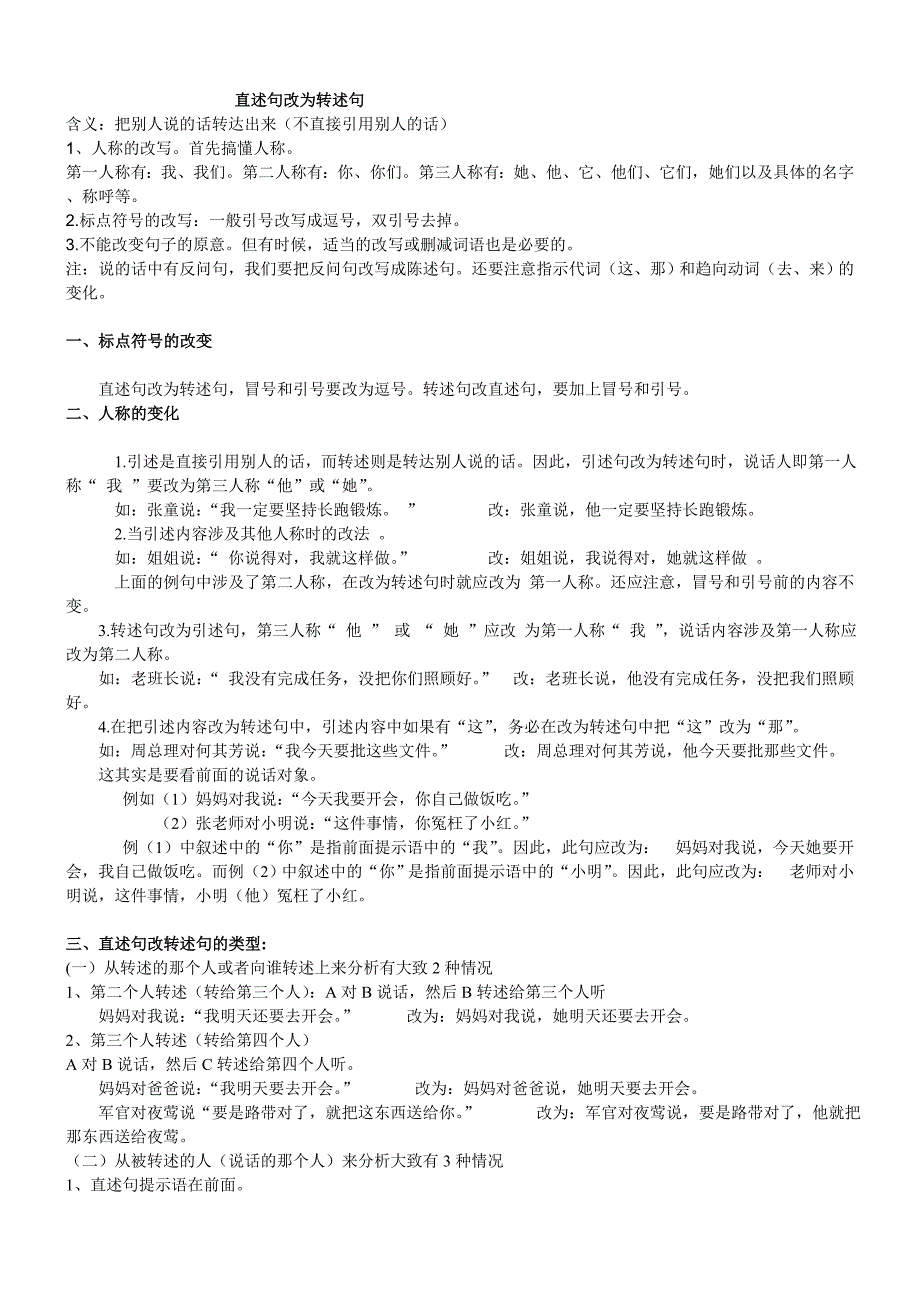 直述句改为转述句

含义：把别人说的话转达出来（不直接引用别人的话）

1、人称的改写。首先搞懂人称。

第一人称有：我、我们。第二人称有：你、你们。第三人称有：她、他、它、他们、它们，她们以及具体的名字、称呼等。

2.标点符号的改写：一般引号改写成逗号，双引号去掉。

3.不能改变句子的原意。但有时候，适当的改写或删减词语也是必要的。

注：说的话中有反问句，我们要把反问句改写成陈述句。还要注意指示代词（这、那）和趋向动词（去、来）的变化。

一、标点符号的改变

直述句改为转述句，冒号和引号要改为逗号。转述句改直述句，要加上冒号和引号。

二、人称的变化

1.引述是直接引用别人的话，而转述则是转达别人说的话。因此，引述句改为转述句时，说话人即第一人称“ 我 ”要改为第三人称“他”或“她”。

如：张童说：“我一定要坚持长跑锻炼。 ” 改：张童说，他一定要坚持长跑锻炼。

2.当引述内容涉及其他人称时的改法 。

如：姐姐说：“ 你说得对，我就这样做。” 改：姐姐说，我说得对，她就这样做 。

上面的例句中涉及了第二人称，在改为转述句时就应改为 第一人称。还应注意，冒号和引号前的内容不变。

3.转述句改为引述句，第三人称“ 他 ” 或 “ 她 ”应改 为第一人称“ 我 ”，说话内容涉及第一人称应改为第二人称。

如：老班长说：“ 我没有完成任务，没把你们照顾好。” 改：老班长说，他没有完成任务，没把我们照顾好。

4.在把引述内容改为转述句中，引述内容中如果有“这”，务必在改为转述句中把“这”改为“那”。

如：周总理对何其芳说：“我今天要批这些文件。” 改：周总理对何其芳说，他今天要批那些文件。

这其实是要看前面的说话对象。

例如（1）妈妈对我说：“今天我要开会，你自己做饭吃。”

（2）张老师对小明说：“这件事情，你冤枉了小红。”

例（1）中叙述中的“你”是指前面提示语中的“我”。因此，此句应改为： 妈妈对我说，今天她要开会，我自己做饭吃。而例（2）中叙述中的“你”是指前面提示语中的“小明”。因此，此句应改为： 老师对小明说，这件事情，小明（他）冤枉了小红。

三、直述句改转述句的类型：

(一）从转述的那个人或者向谁转述上来分析有大致 2 种情况

1、第二个人转述（转给第三个人）：A 对 B 说话，然后 B 转述给第三个人听

妈妈对我说：“我明天还要去开会。” 改为：妈妈对我说，她明天还要去开会。

2、第三个人转述（转给第四个人）

A 对 B 说话，然后 C 转述给第四个人听。

妈妈对爸爸说：“我明天要去开会。” 改为：妈妈对爸爸说，她明天要去开会。

军官对夜莺说“要是路带对了，就把这东西送给你。” 改为：军官对夜莺说，要是路带对了，他就把那东西送给夜莺。

（二）从被转述的人（说话的那个人）来分析大致有 3 种情况

1、直述句提示语在前面。